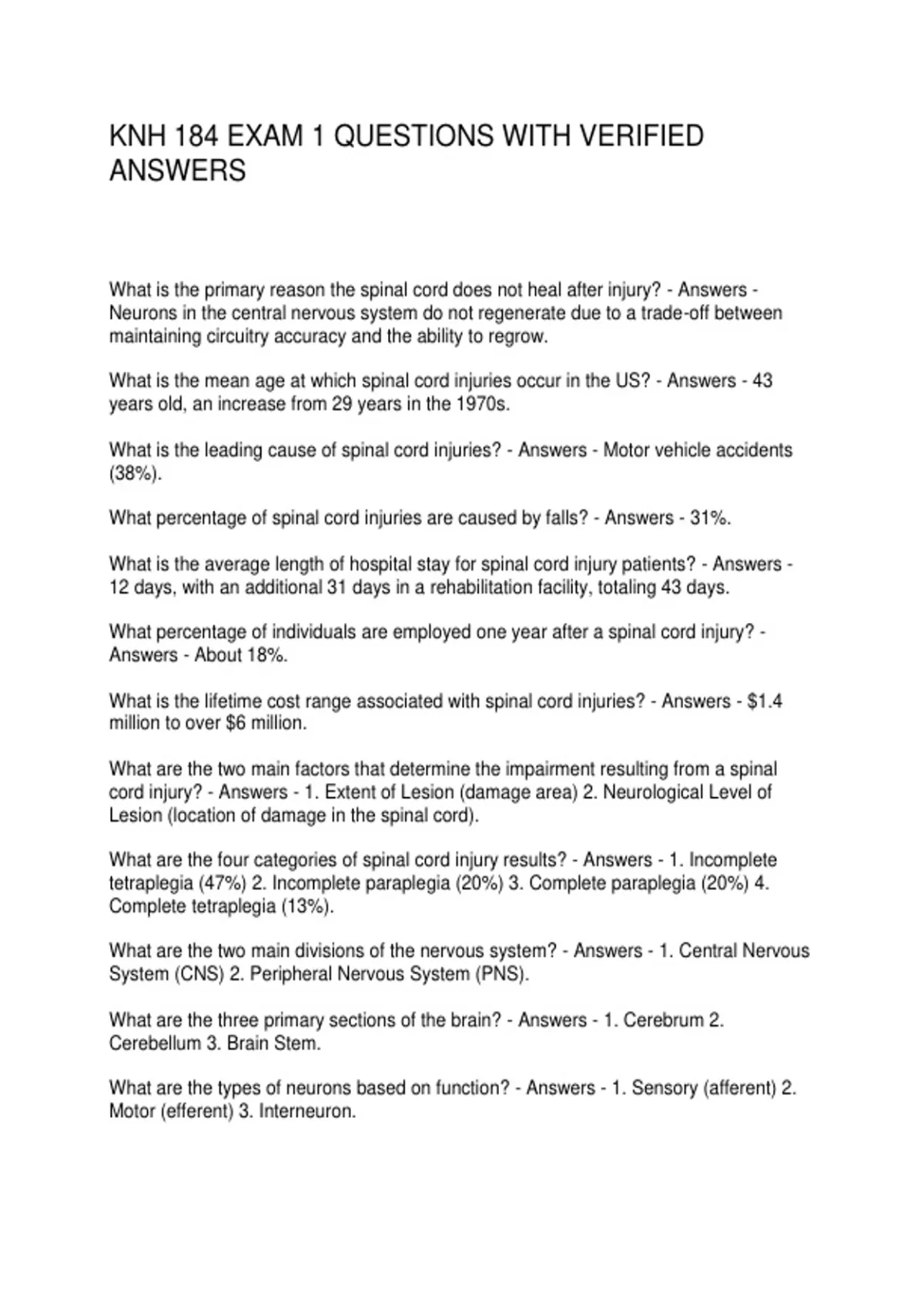 KNH 184 EXAM 1 QUESTIONS WITH VERIFIED ANSWERS

What is the primary reason the spinal cord does not heal after injury? - Answers - Neurons in the central nervous system do not regenerate due to a trade-off between maintaining circuitry accuracy and the ability to regrow.

What is the mean age at which spinal cord injuries occur in the US? - Answers - 43 years old, an increase from 29 years in the 1970s.

What is the leading cause of spinal cord injuries? - Answers - Motor vehicle accidents (38%).

What percentage of spinal cord injuries are caused by falls? - Answers - 31%.

What is the average length of hospital stay for spinal cord injury patients? - Answers - 12 days, with an additional 31 days in a rehabilitation facility, totaling 43 days.

What percentage of individuals are employed one year after a spinal cord injury? - Answers - About 18%.

What is the lifetime cost range associated with spinal cord injuries? - Answers - \$1.4 million to over \$6 million.

What are the two main factors that determine the impairment resulting from a spinal cord injury? - Answers - 1. Extent of Lesion (damage area) 2. Neurological Level of Lesion (location of damage in the spinal cord).

What are the four categories of spinal cord injury results? - Answers - 1. Incomplete tetraplegia (47%) 2. Incomplete paraplegia (20%) 3. Complete paraplegia (20%) 4. Complete tetraplegia (13%).

What are the two main divisions of the nervous system? - Answers - 1. Central Nervous System (CNS) 2. Peripheral Nervous System (PNS).

What are the three primary sections of the brain? - Answers - 1. Cerebrum 2. Cerebellum 3. Brain Stem.

What are the types of neurons based on function? - Answers - 1. Sensory (afferent) 2. Motor (efferent) 3. Interneuron.